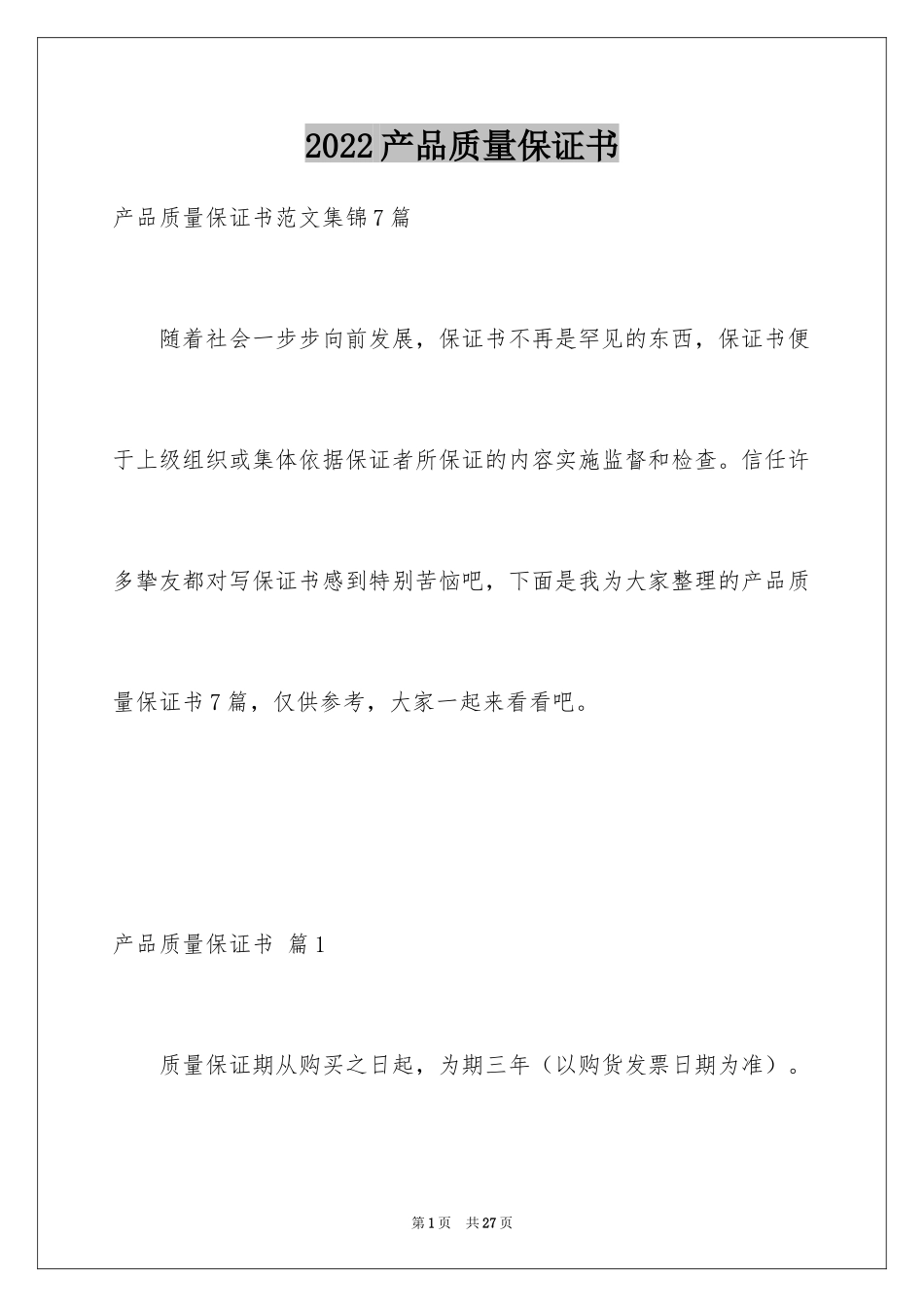 2022产品质量保证书

产品质量保证书范文集锦7篇

随着社会一步步向前发展，保证书不再是罕见的东西，保证书便于上级组织或集体依据保证者所保证的内容实施监督和检查。信任许多挚友都对写保证书感到特别苦恼吧，下面是我为大家整理的产品质量保证书7篇，仅供参考，大家一起来看看吧。

产品质量保证书 篇1

质量保证期从购买之日起，为期三年（以购货发票日期为准）。

第1页 共27页